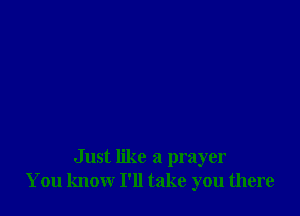 Just like a prayer
You know I'll take you there